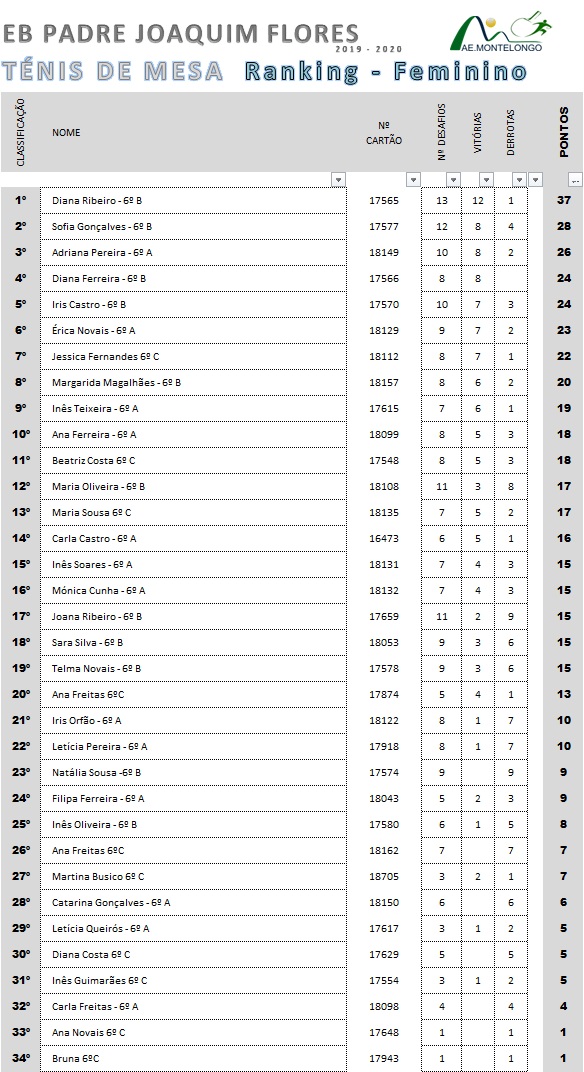 EB PADRE JOAQUIM FLORES
2019 - 2020
AE.MONTELONGO
TÉNIS DE MESA Ranking - Feminino

| CLASSIFICAÇÃO | NOME | Nº CARTÃO | Nº DESAFIOS | VITÓRIAS | DERROTAS | PONTOS |
|---|---|---|---|---|---|---|
| 1º | Diana Ribeiro - 6º B | 17565 | 13 | 12 | 1 | 37 |
| 2º | Sofia Gonçalves - 6º B | 17577 | 12 | 8 | 4 | 28 |
| 3º | Adriana Pereira - 6º A | 18149 | 10 | 8 | 2 | 26 |
| 4º | Diana Ferreira - 6º B | 17566 | 8 | 8 | | 24 |
| 5º | Iris Castro - 6º B | 17570 | 10 | 7 | 3 | 24 |
| 6º | Érica Novais - 6º A | 18129 | 9 | 7 | 2 | 23 |
| 7º | Jessica Fernandes 6º C | 18112 | 8 | 7 | 1 | 22 |
| 8º | Margarida Magalhães - 6º B | 18157 | 8 | 6 | 2 | 20 |
| 9º | Inês Teixeira - 6º A | 17615 | 7 | 6 | 1 | 19 |
| 10º | Ana Ferreira - 6º A | 18099 | 8 | 5 | 3 | 18 |
| 11º | Beatriz Costa 6º C | 17548 | 8 | 5 | 3 | 18 |
| 12º | Maria Oliveira - 6º B | 18108 | 11 | 3 | 8 | 17 |
| 13º | Maria Sousa 6º C | 18135 | 7 | 5 | 2 | 17 |
| 14º | Carla Castro - 6º A | 16473 | 6 | 5 | 1 | 16 |
| 15º | Inês Soares - 6º A | 18131 | 7 | 4 | 3 | 15 |
| 16º | Mónica Cunha - 6º A | 18132 | 7 | 4 | 3 | 15 |
| 17º | Joana Ribeiro - 6º B | 17659 | 11 | 2 | 9 | 15 |
| 18º | Sara Silva - 6º B | 18053 | 9 | 3 | 6 | 15 |
| 19º | Telma Novais - 6º B | 17578 | 9 | 3 | 6 | 15 |
| 20º | Ana Freitas 6ºC | 17874 | 5 | 4 | 1 | 13 |
| 21º | Iris Orfão - 6º A | 18122 | 8 | 1 | 7 | 10 |
| 22º | Leticia Pereira - 6º A | 17918 | 8 | 1 | 7 | 10 |
| 23º | Natália Sousa -6º B | 17574 | 9 | | 9 | 9 |
| 24º | Filipa Ferreira - 6º A | 18043 | 5 | 2 | 3 | 9 |
| 25º | Inês Oliveira - 6º B | 17580 | 6 | 1 | 5 | 8 |
| 26º | Ana Freitas 6ºC | 18162 | 7 | | 7 | 7 |
| 27º | Martina Busico 6º C | 18705 | 3 | 2 | 1 | 7 |
| 28º | Catarina Gonçalves - 6º A | 18150 | 6 | | 6 | 6 |
| 29º | Leticia Queirós - 6º A | 17617 | 3 | 1 | 2 | 5 |
| 30º | Diana Costa 6º C | 17629 | 5 | | 5 | 5 |
| 31º | Inês Guimarães 6º C | 17554 | 3 | 1 | 2 | 5 |
| 32º | Carla Freitas - 6º A | 18098 | 4 | | 4 | 4 |
| 33º | Ana Novais 6º C | 17648 | 1 | | 1 | 1 |
| 34º | Bruna 6ºC | 17943 | 1 | | 1 | 1 |